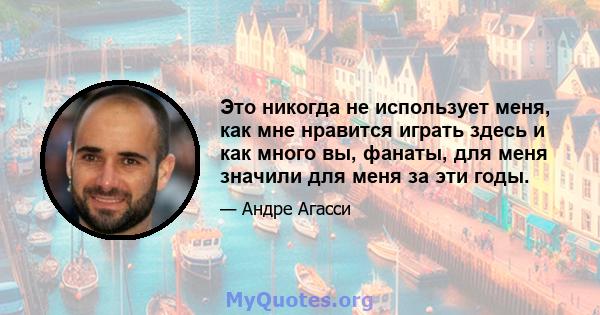 Это никогда не использует меня, как мне нравится играть здесь и как много вы, фанаты, для меня значили для меня за эти годы.

— Андре Агасси

MyQuotes.org